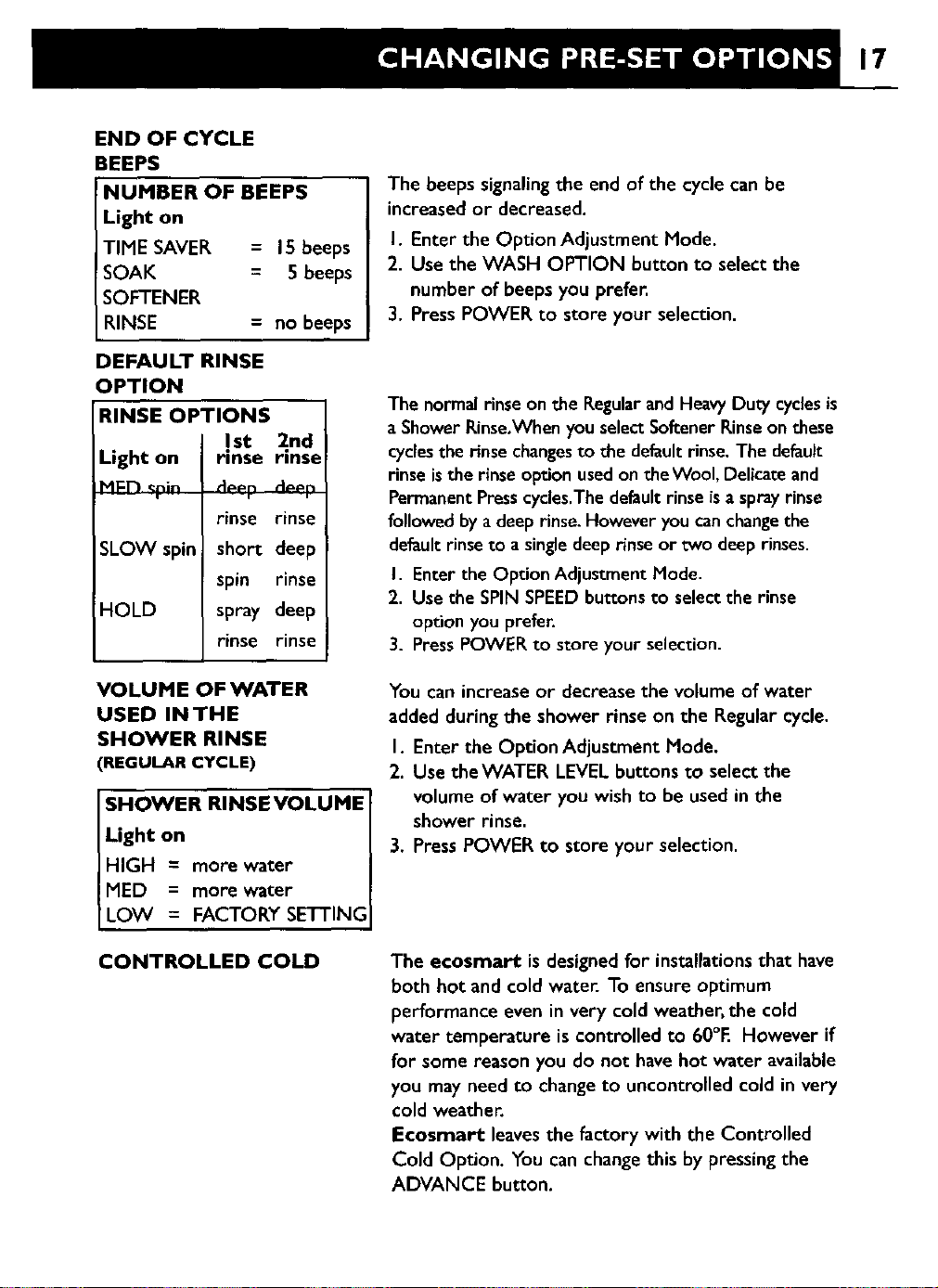 CHANGING PRE-SET OPTIONS 17

END OF CYCLE BEEPS

NUMBER OF BEEPS
Light on
TIME SAVER = 15 beeps
SOAK = 5 beeps
SOFTENER
RINSE = no beeps

The beeps signaling the end of the cycle can be increased or decreased.

1. Enter the Option Adjustment Mode.
2. Use the WASH OPTION button to select the number of beeps you prefer.
3. Press POWER to store your selection.

DEFAULT RINSE OPTION

RINSE OPTIONS

| Light on | 1st rinse | 2nd rinse |
|---|---|---|
| MED spin | deep rinse | deep rinse |
| SLOW spin | short spin | deep rinse |
| HOLD | spray rinse | deep rinse |

The normal rinse on the Regular and Heavy Duty cycles is a Shower Rinse. When you select Softener Rinse on these cycles the rinse changes to the default rinse. The default rinse is the rinse option used on the Wool, Delicate and Permanent Press cycles. The default rinse is a spray rinse followed by a deep rinse. However you can change the default rinse to a single deep rinse or two deep rinses.

1. Enter the Option Adjustment Mode.
2. Use the SPIN SPEED buttons to select the rinse option you prefer.
3. Press POWER to store your selection.

VOLUME OF WATER USED IN THE SHOWER RINSE
(REGULAR CYCLE)

SHOWER RINSE VOLUME
Light on
HIGH = more water
MED = more water
LOW = FACTORY SETTING

You can increase or decrease the volume of water added during the shower rinse on the Regular cycle.

1. Enter the Option Adjustment Mode.
2. Use the WATER LEVEL buttons to select the volume of water you wish to be used in the shower rinse.
3. Press POWER to store your selection.

CONTROLLED COLD

The ecosmart is designed for installations that have both hot and cold water. To ensure optimum performance even in very cold weather, the cold water temperature is controlled to 60°F. However if for some reason you do not have hot water available you may need to change to uncontrolled cold in very cold weather.

Ecosmart leaves the factory with the Controlled Cold Option. You can change this by pressing the ADVANCE button.